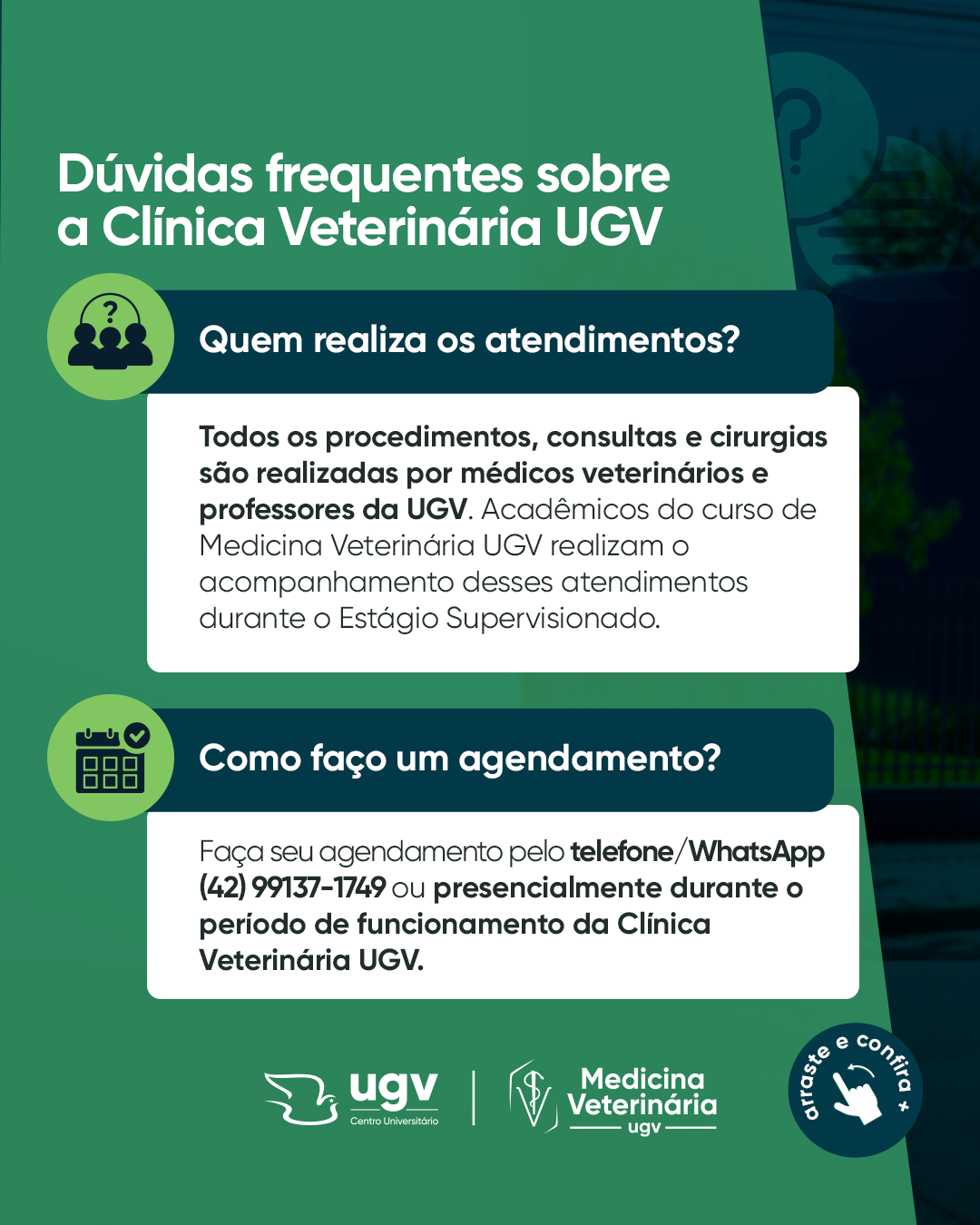 Dúvidas frequentes sobre a Clínica Veterinária UGV

Quem realiza os atendimentos?

Todos os procedimentos, consultas e cirurgias são realizadas por médicos veterinários e professores da UGV. Acadêmicos do curso de Medicina Veterinária UGV realizam o acompanhamento desses atendimentos durante o Estágio Supervisionado.

Como faço um agendamento?

Faça seu agendamento pelo telefone/WhatsApp (42) 99137-1749 ou presencialmente durante o período de funcionamento da Clínica Veterinária UGV.

ugv
Centro Universitário

Medicina Veterinária
ugv

arraste e confira +